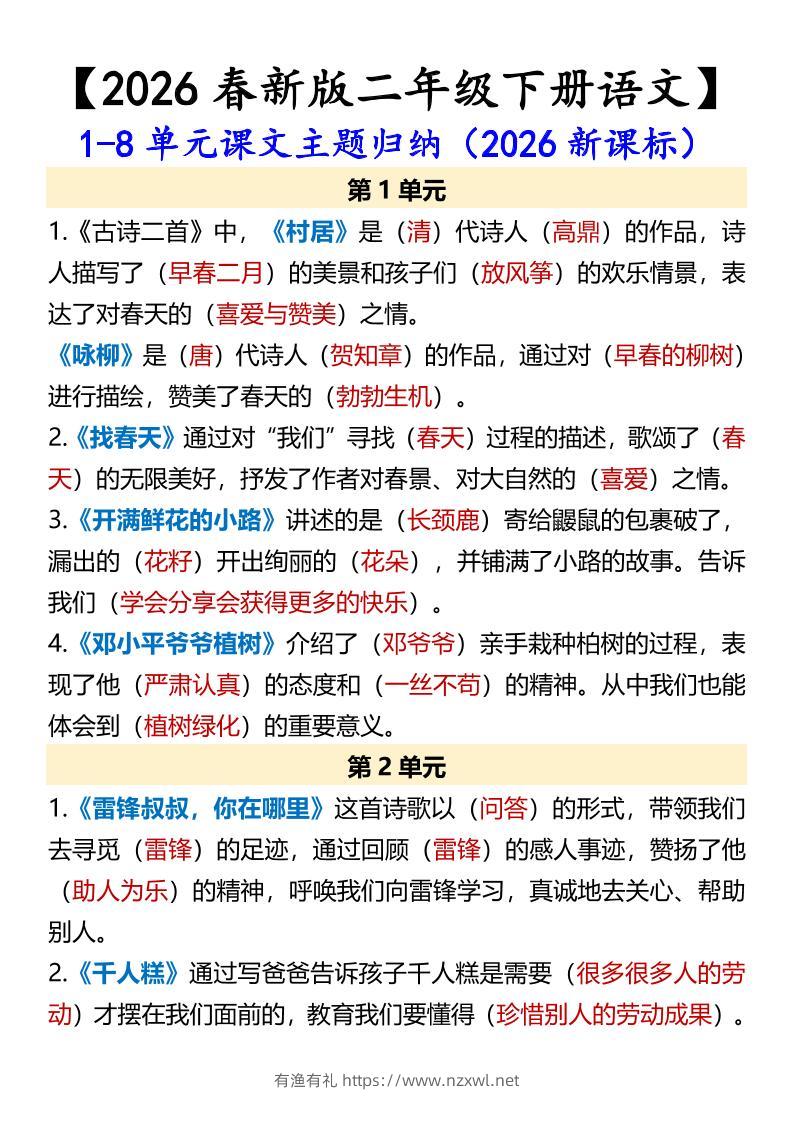 【2026 春新版二年级下册语文】

1-8 单元课文主题归纳（2026 新课标）

第 1 单元

1.《古诗二首》中，《村居》是（清）代诗人（高鼎）的作品，诗人描写了（早春二月）的美景和孩子们（放风筝）的欢乐情景，表达了对春天的（喜爱与赞美）之情。

《咏柳》是（唐）代诗人（贺知章）的作品，通过对（早春的柳树）进行描绘，赞美了春天的（勃勃生机）。

2.《找春天》通过对“我们”寻找（春天）过程的描述，歌颂了（春天）的无限美好，抒发了作者对春景、对大自然的（喜爱）之情。

3.《开满鲜花的小路》讲述的是（长颈鹿）寄给鼹鼠的包裹破了，漏出的（花籽）开出绚丽的（花朵），并铺满了小路的故事。告诉我们（学会分享会获得更多的快乐）。

4.《邓小平爷爷植树》介绍了（邓爷爷）亲手栽种柏树的过程，表现了他（严肃认真）的态度和（一丝不苟）的精神。从中我们也能体会到（植树绿化）的重要意义。

第 2 单元

1.《雷锋叔叔，你在哪里》这首诗歌以（问答）的形式，带领我们去寻觅（雷锋）的足迹，通过回顾（雷锋）的感人事迹，赞扬了他（助人为乐）的精神，呼唤我们向雷锋学习，真诚地去关心、帮助别人。

2.《千人糕》通过写爸爸告诉孩子千人糕是需要（很多很多人的劳动）才摆在我们面前的，教育我们要懂得（珍惜别人的劳动成果）。

有渔有礼 https://www.nzxwl.net